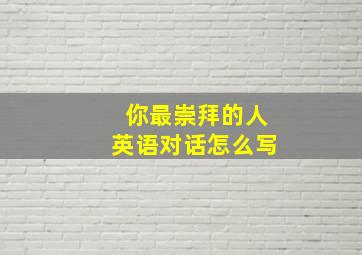 你最崇拜的人
英语对话怎么写